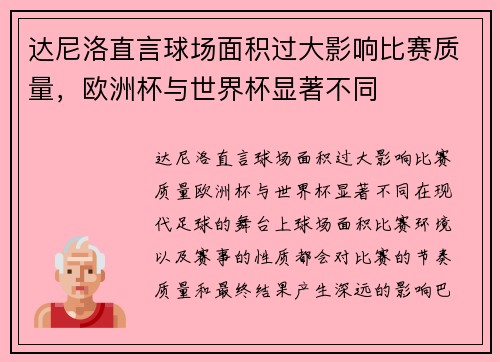 达尼洛直言球场面积过大影响比赛质量，欧洲杯与世界杯显著不同

达尼洛直言球场面积过大影响比赛质量欧洲杯与世界杯显著不同在现代足球的舞台上球场面积比赛环境以及赛事的性质都会对比赛的节奏质量和最终结果产生深远的影响巴